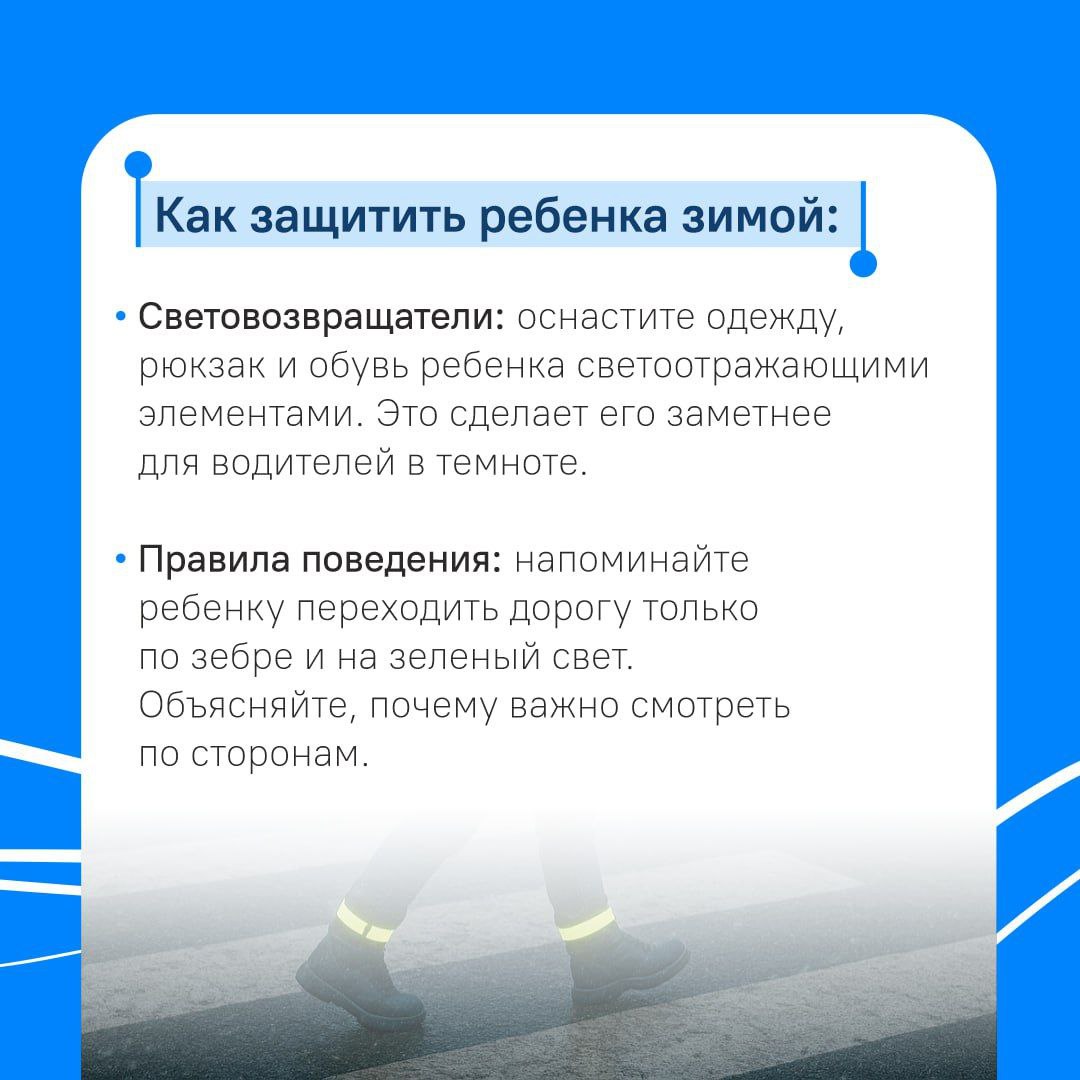 Как защитить ребенка зимой:

• Световозвращатели: оснастите одежду, рюкзак и обувь ребенка светоотражающими элементами. Это сделает его заметнее для водителей в темноте.

• Правила поведения: напоминайте ребенку переходить дорогу только по зебре и на зеленый свет. Объясняйте, почему важно смотреть по сторонам.